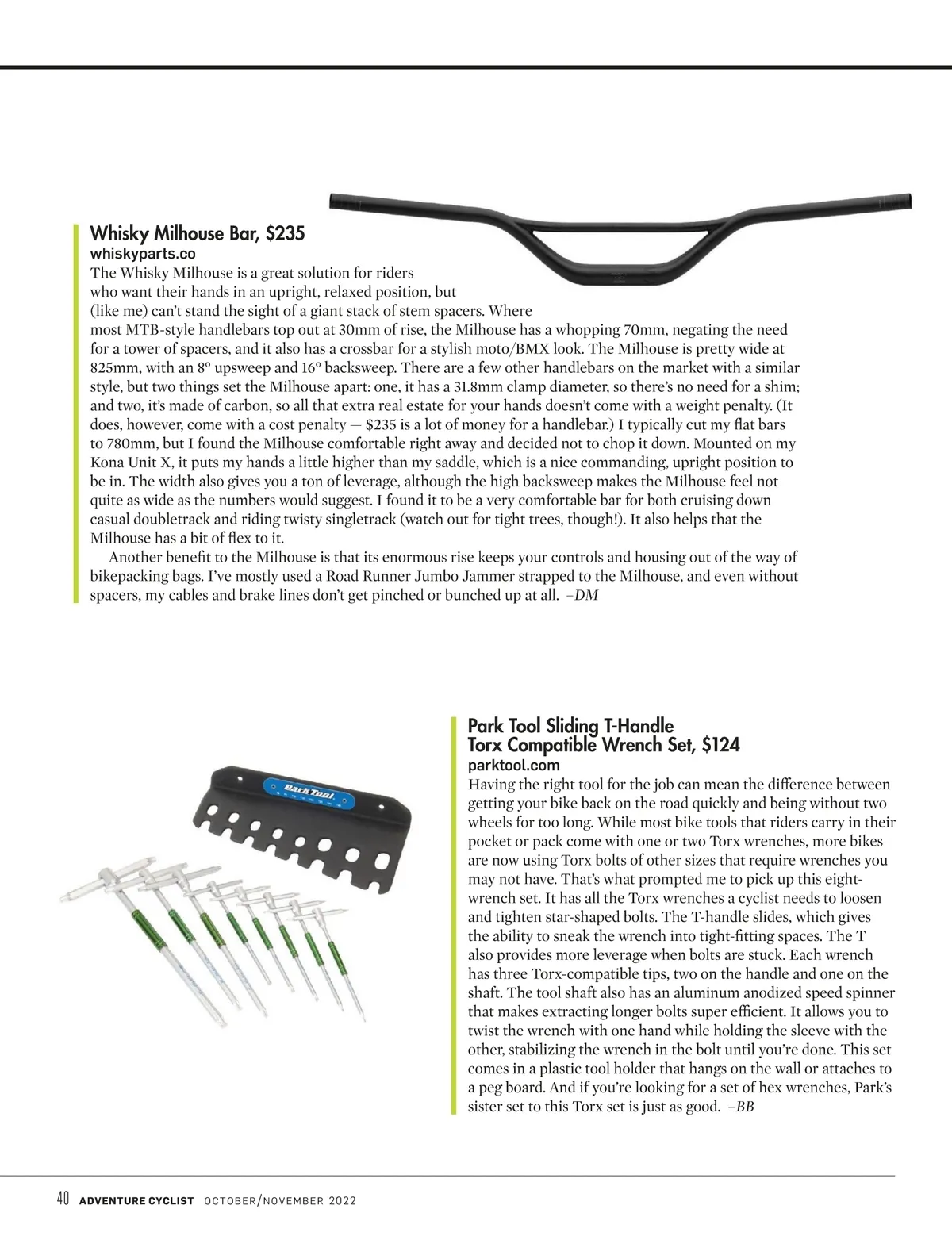 Whisky Milhouse Bar, $235
whiskyparts.co
The Whisky Milhouse is a great solution for riders who want their hands in an upright, relaxed position, but (like me) can't stand the sight of a giant stack of stem spacers. Where most MTB-style handlebars top out at 30mm of rise, the Milhouse has a whopping 70mm, negating the need for a tower of spacers, and it also has a crossbar for a stylish moto/BMX look. The Milhouse is pretty wide at 825mm, with an 8° upsweep and 16° backsweep. There are a few other handlebars on the market with a similar style, but two things set the Milhouse apart: one, it has a 31.8mm clamp diameter, so there's no need for a shim; and two, it's made of carbon, so all that extra real estate for your hands doesn't come with a weight penalty. (It does, however, come with a cost penalty — $235 is a lot of money for a handlebar.) I typically cut my flat bars to 780mm, but I found the Milhouse comfortable right away and decided not to chop it down. Mounted on my Kona Unit X, it puts my hands a little higher than my saddle, which is a nice commanding, upright position to be in. The width also gives you a ton of leverage, although the high backsweep makes the Milhouse feel not quite as wide as the numbers would suggest. I found it to be a very comfortable bar for both cruising down casual doubletrack and riding twisty singletrack (watch out for tight trees, though!). It also helps that the Milhouse has a bit of flex to it.

Another benefit to the Milhouse is that its enormous rise keeps your controls and housing out of the way of bikepacking bags. I've mostly used a Road Runner Jumbo Jammer strapped to the Milhouse, and even without spacers, my cables and brake lines don't get pinched or bunched up at all. –DM

Park Tool

Park Tool Sliding T-Handle Torx Compatible Wrench Set, $124
parktool.com
Having the right tool for the job can mean the difference between getting your bike back on the road quickly and being without two wheels for too long. While most bike tools that riders carry in their pocket or pack come with one or two Torx wrenches, more bikes are now using Torx bolts of other sizes that require wrenches you may not have. That's what prompted me to pick up this eight-wrench set. It has all the Torx wrenches a cyclist needs to loosen and tighten star-shaped bolts. The T-handle slides, which gives the ability to sneak the wrench into tight-fitting spaces. The T also provides more leverage when bolts are stuck. Each wrench has three Torx-compatible tips, two on the handle and one on the shaft. The tool shaft also has an aluminum anodized speed spinner that makes extracting longer bolts super efficient. It allows you to twist the wrench with one hand while holding the sleeve with the other, stabilizing the wrench in the bolt until you're done. This set comes in a plastic tool holder that hangs on the wall or attaches to a peg board. And if you're looking for a set of hex wrenches, Park's sister set to this Torx set is just as good. –BB

40 ADVENTURE CYCLIST OCTOBER/NOVEMBER 2022